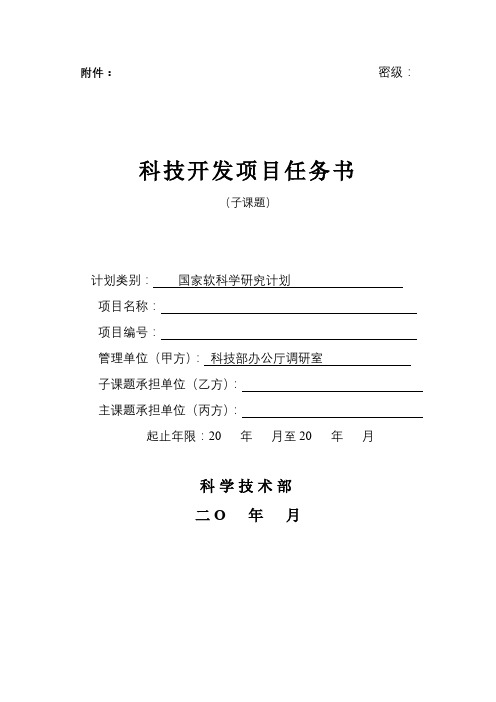 附件：

密级：

科技开发项目任务书

（子课题）

计划类别：国家软科学研究计划

项目名称：

项目编号：

管理单位（甲方）：科技部办公厅调研室

子课题承担单位（乙方）：

主课题承担单位（丙方）：

起止年限：20 年 月至 20 年 月

科学技术部

二O 年 月